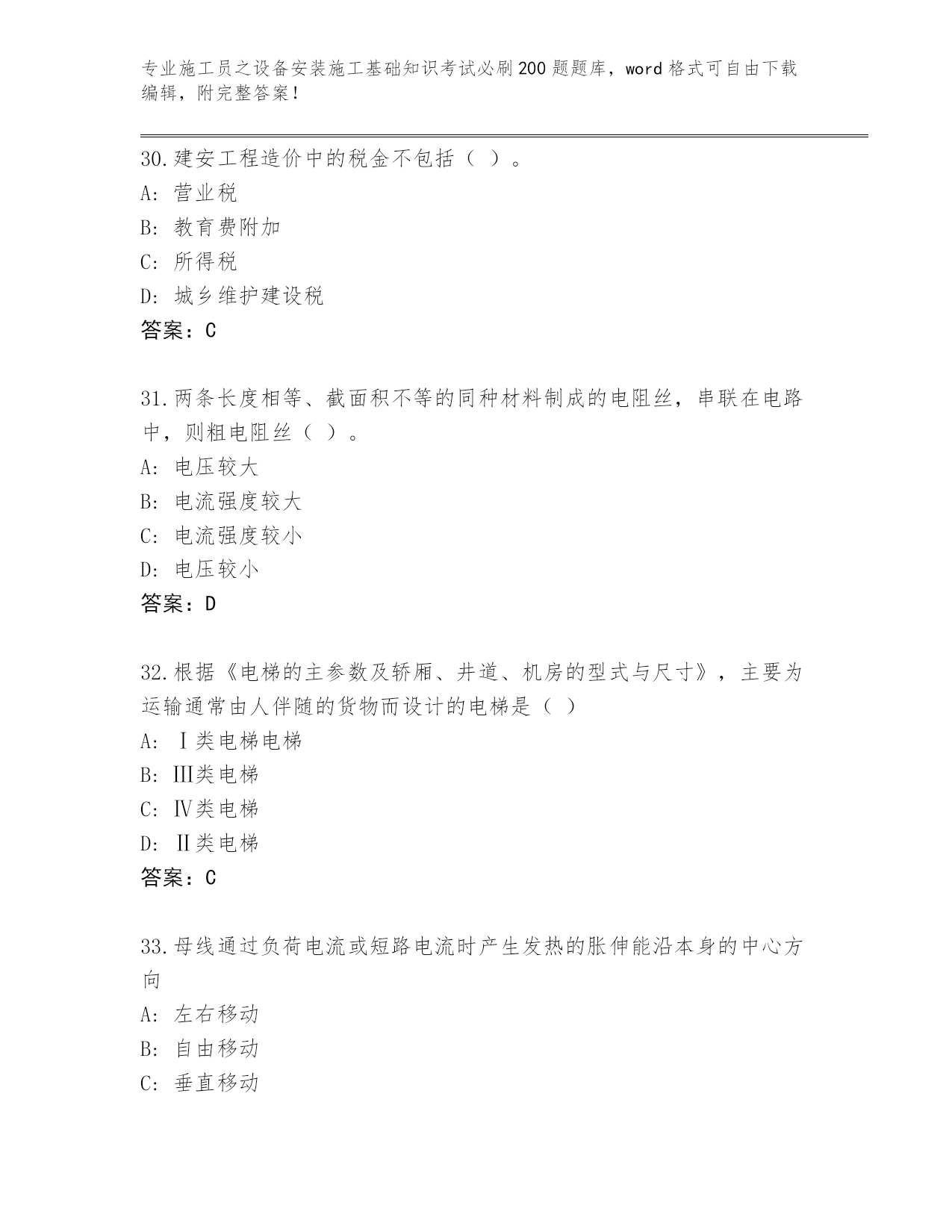 专业施工员之设备安装施工基础知识考试必刷200题题库，word格式可自由下载编辑，附完整答案！

30.建安工程造价中的税金不包括（ ）。
A: 营业税
B: 教育费附加
C: 所得税
D: 城乡维护建设税
答案：C

31.两条长度相等、截面积不等的同种材料制成的电阻丝，串联在电路中，则粗电阻丝（ ）。
A: 电压较大
B: 电流强度较大
C: 电流强度较小
D: 电压较小
答案：D

32.根据《电梯的主参数及轿厢、井道、机房的型式与尺寸》，主要为运输通常由人伴随的货物而设计的电梯是（ ）
A: Ⅰ类电梯电梯
B: Ⅲ类电梯
C: Ⅳ类电梯
D: Ⅱ类电梯
答案：C

33.母线通过负荷电流或短路电流时产生发热的胀伸能沿本身的中心方向
A: 左右移动
B: 自由移动
C: 垂直移动